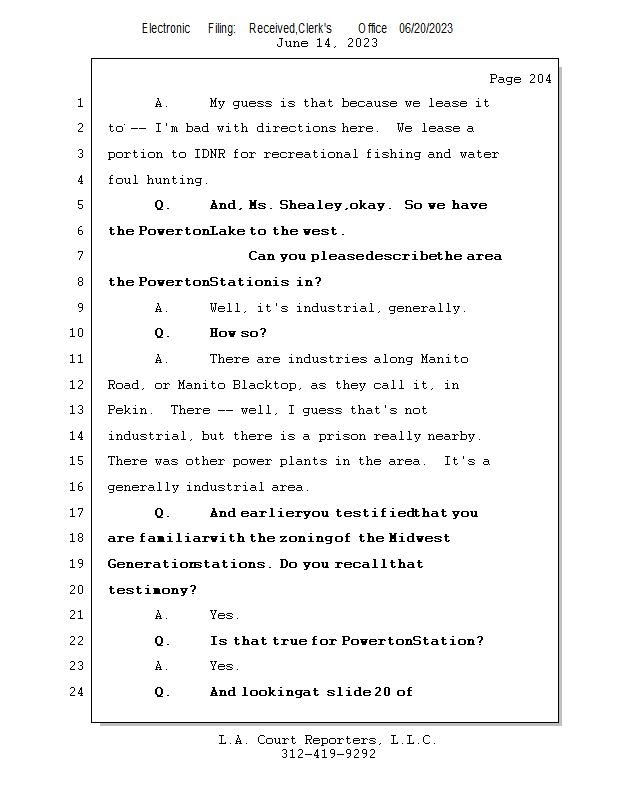 Electronic Filing: Received,Clerk's Office 06/20/2023
June 14, 2023

Page 204

1 A. My guess is that because we lease it
2 to -- I'm bad with directions here. We lease a
3 portion to IDNR for recreational fishing and water
4 foul hunting.
5 Q. And, Ms. Shealey,okay. So we have
6 the PowertonLake to the west.
7 Can you pleasedescribethe area
8 the PowertonStationis in?
9 A. Well, it's industrial, generally.
10 Q. How so?
11 A. There are industries along Manito
12 Road, or Manito Blacktop, as they call it, in
13 Pekin. There -- well, I guess that's not
14 industrial, but there is a prison really nearby.
15 There was other power plants in the area. It's a
16 generally industrial area.
17 Q. And earlieryou testifiedthat you
18 are familiarwith the zoningof the Midwest
19 Generationstations. Do you recallthat
20 testimony?
21 A. Yes.
22 Q. Is that true for PowertonStation?
23 A. Yes.
24 Q. And lookingat slide 20 of

L.A. Court Reporters, L.L.C.
312-419-9292